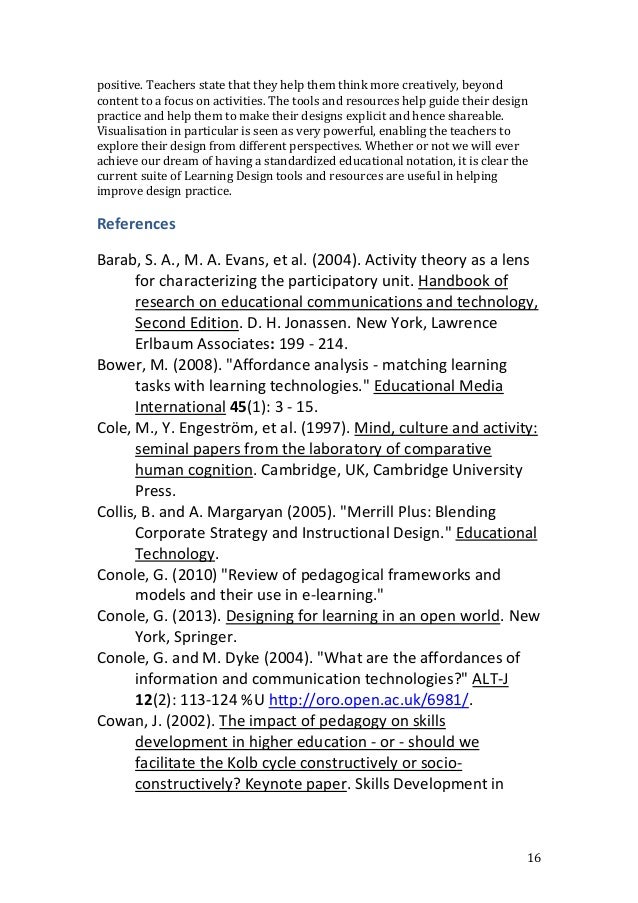 positive. Teachers state that they help them think more creatively, beyond content to a focus on activities. The tools and resources help guide their design practice and help them to make their designs explicit and hence shareable. Visualisation in particular is seen as very powerful, enabling the teachers to explore their design from different perspectives. Whether or not we will ever achieve our dream of having a standardized educational notation, it is clear the current suite of Learning Design tools and resources are useful in helping improve design practice.

References

Barab, S. A., M. A. Evans, et al. (2004). Activity theory as a lens for characterizing the participatory unit. Handbook of research on educational communications and technology, Second Edition. D. H. Jonassen. New York, Lawrence Erlbaum Associates: 199 - 214.

Bower, M. (2008). "Affordance analysis - matching learning tasks with learning technologies." Educational Media International 45(1): 3 - 15.

Cole, M., Y. Engeström, et al. (1997). Mind, culture and activity: seminal papers from the laboratory of comparative human cognition. Cambridge, UK, Cambridge University Press.

Collis, B. and A. Margaryan (2005). "Merrill Plus: Blending Corporate Strategy and Instructional Design." Educational Technology.

Conole, G. (2010) "Review of pedagogical frameworks and models and their use in e-learning."

Conole, G. (2013). Designing for learning in an open world. New York, Springer.

Conole, G. and M. Dyke (2004). "What are the affordances of information and communication technologies?" ALT-J 12(2): 113-124 %U http://oro.open.ac.uk/6981/.

Cowan, J. (2002). The impact of pedagogy on skills development in higher education - or - should we facilitate the Kolb cycle constructively or socio-constructively? Keynote paper. Skills Development in

16